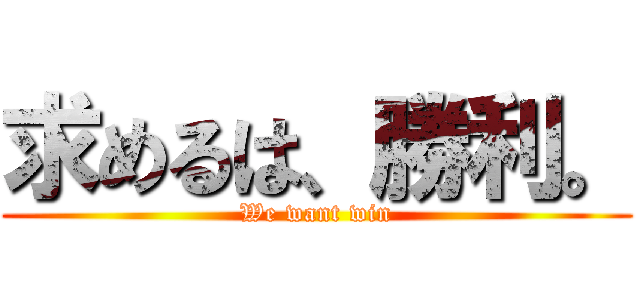 求めるは、勝利。
We want win